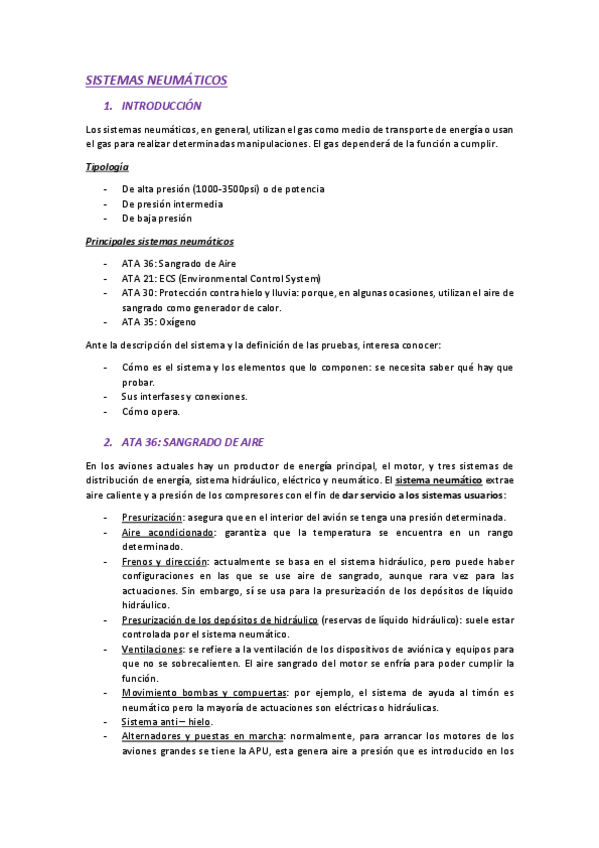 SISTEMAS NEUMÁTICOS

1. INTRODUCCIÓN

Los sistemas neumáticos, en general, utilizan el gas como medio de transporte de energía o usan el gas para realizar determinadas manipulaciones. El gas dependerá de la función a cumplir.

Tipología

- De alta presión (1000-3500psi) o de potencia
- De presión intermedia
- De baja presión

Principales sistemas neumáticos

- ATA 36: Sangrado de Aire
- ATA 21: ECS (Environmental Control System)
- ATA 30: Protección contra hielo y lluvia: porque, en algunas ocasiones, utilizan el aire de sangrado como generador de calor.
- ATA 35: Oxígeno

Ante la descripción del sistema y la definición de las pruebas, interesa conocer:

- Cómo es el sistema y los elementos que lo componen: se necesita saber qué hay que probar.
- Sus interfases y conexiones.
- Cómo opera.

2. ATA 36: SANGRADO DE AIRE

En los aviones actuales hay un productor de energía principal, el motor, y tres sistemas de distribución de energía, sistema hidráulico, eléctrico y neumático. El sistema neumático extrae aire caliente y a presión de los compresores con el fin de dar servicio a los sistemas usuarios:

- Presurización: asegura que en el interior del avión se tenga una presión determinada.
- Aire acondicionado: garantiza que la temperatura se encuentra en un rango determinado.
- Frenos y dirección: actualmente se basa en el sistema hidráulico, pero puede haber configuraciones en las que se use aire de sangrado, aunque rara vez para las actuaciones. Sin embargo, sí se usa para la presurización de los depósitos de líquido hidráulico.
- Presurización de los depósitos de hidráulico (reservas de líquido hidráulico): suele estar controlada por el sistema neumático.
- Ventilaciones: se refiere a la ventilación de los dispositivos de aviónica y equipos para que no se sobrecalienten. El aire sangrado del motor se enfría para poder cumplir la función.
- Movimiento bombas y compuertas: por ejemplo, el sistema de ayuda al timón es neumático pero la mayoría de actuaciones son eléctricas o hidráulicas.
- Sistema anti – hielo.
- Alternadores y puestas en marcha: normalmente, para arrancar los motores de los aviones grandes se tiene la APU, esta genera aire a presión que es introducido en los